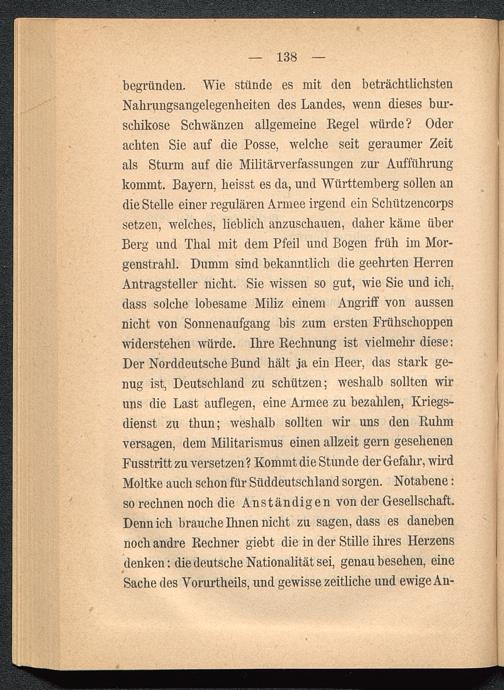 — 138 —

begründen. Wie stünde es mit den beträchtlichsten Nahrungsangelegenheiten des Landes, wenn dieses burschikose Schwänzen allgemeine Regel würde? Oder achten Sie auf die Posse, welche seit geraumer Zeit als Sturm auf die Militärverfassungen zur Aufführung kommt. Bayern, heisst es da, und Württemberg sollen an die Stelle einer regulären Armee irgend ein Schützencorps setzen, welches, lieblich anzuschauen, daher käme über Berg und Thal mit dem Pfeil und Bogen früh im Morgenstrahl. Dumm sind bekanntlich die geehrten Herren Antragsteller nicht. Sie wissen so gut, wie Sie und ich, dass solche lobesame Miliz einem Angriff von aussen nicht von Sonnenaufgang bis zum ersten Frühschoppen widerstehen würde. Ihre Rechnung ist vielmehr diese: Der Norddeutsche Bund hält ja ein Heer, das stark genug ist, Deutschland zu schützen; weshalb sollten wir uns die Last auflegen, eine Armee zu bezahlen, Kriegsdienst zu thun; weshalb sollten wir uns den Ruhm versagen, dem Militarismus einen allzeit gern gesehenen Fusstritt zu versetzen? Kommt die Stunde der Gefahr, wird Moltke auch schon für Süddeutschland sorgen. Notabene: so rechnen noch die Anständigen von der Gesellschaft. Denn ich brauche Ihnen nicht zu sagen, dass es daneben noch andre Rechner giebt die in der Stille ihres Herzens denken: die deutsche Nationalität sei, genau besehen, eine Sache des Vorurtheils, und gewisse zeitliche und ewige An-